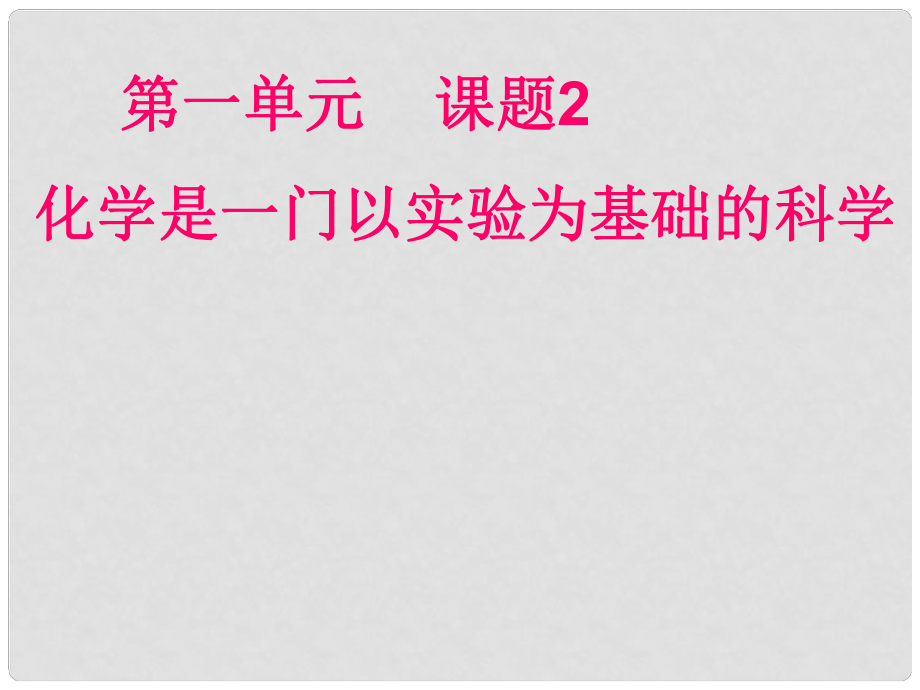 第一单元　课题2

化学是一门以实验为基础的科学